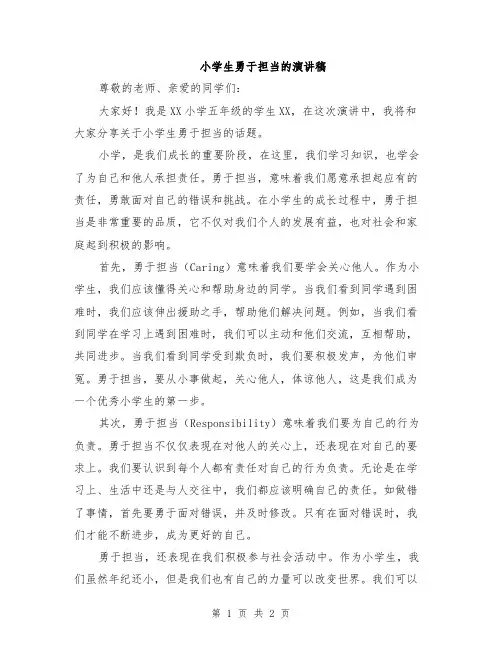 小学生勇于担当的演讲稿

尊敬的老师、亲爱的同学们：

大家好！我是XX小学五年级的学生XX，在这次演讲中，我将和大家分享关于小学生勇于担当的话题。

小学，是我们成长的重要阶段，在这里，我们学习知识，也学会了为自己和他人承担责任。勇于担当，意味着我们愿意承担起应有的责任，勇敢面对自己的错误和挑战。在小学生的成长过程中，勇于担当是非常重要的品质，它不仅对我们个人的发展有益，也对社会和家庭起到积极的影响。

首先，勇于担当（Caring）意味着我们要学会关心他人。作为小学生，我们应该懂得关心和帮助身边的同学。当我们看到同学遇到困难时，我们应该伸出援助之手，帮助他们解决问题。例如，当我们看到同学在学习上遇到困难时，我们可以主动和他们交流，互相帮助，共同进步。当我们看到同学受到欺负时，我们要积极发声，为他们申冤。勇于担当，要从小事做起，关心他人，体谅他人，这是我们成为一个优秀小学生的第一步。

其次，勇于担当（Responsibility）意味着我们要为自己的行为负责。勇于担当不仅仅表现在对他人的关心上，还表现在对自己的要求上。我们要认识到每个人都有责任对自己的行为负责。无论是在学习上、生活中还是与人交往中，我们都应该明确自己的责任。如做错了事情，首先要勇于面对错误，并及时修改。只有在面对错误时，我们才能不断进步，成为更好的自己。

勇于担当，还表现在我们积极参与社会活动中。作为小学生，我们虽然年纪还小，但是我们也有自己的力量可以改变世界。我们可以

第 1 页 共 2 页